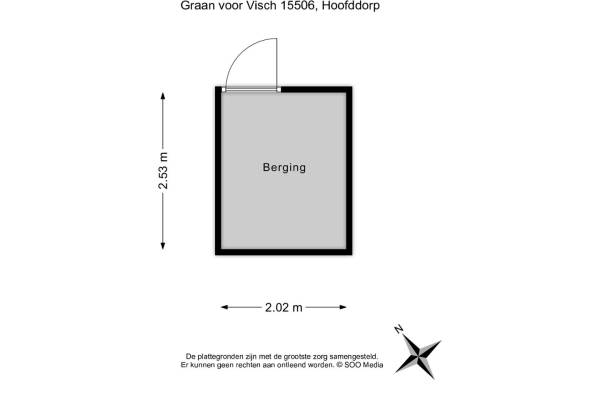 Graan voor Visch 15506, Hoofddorp

2.53 m

Berging

2.02 m

N

De plattegronden zijn met de grootste zorg samengesteld.
Er kunnen geen rechten aan ontleend worden. © SOO Media